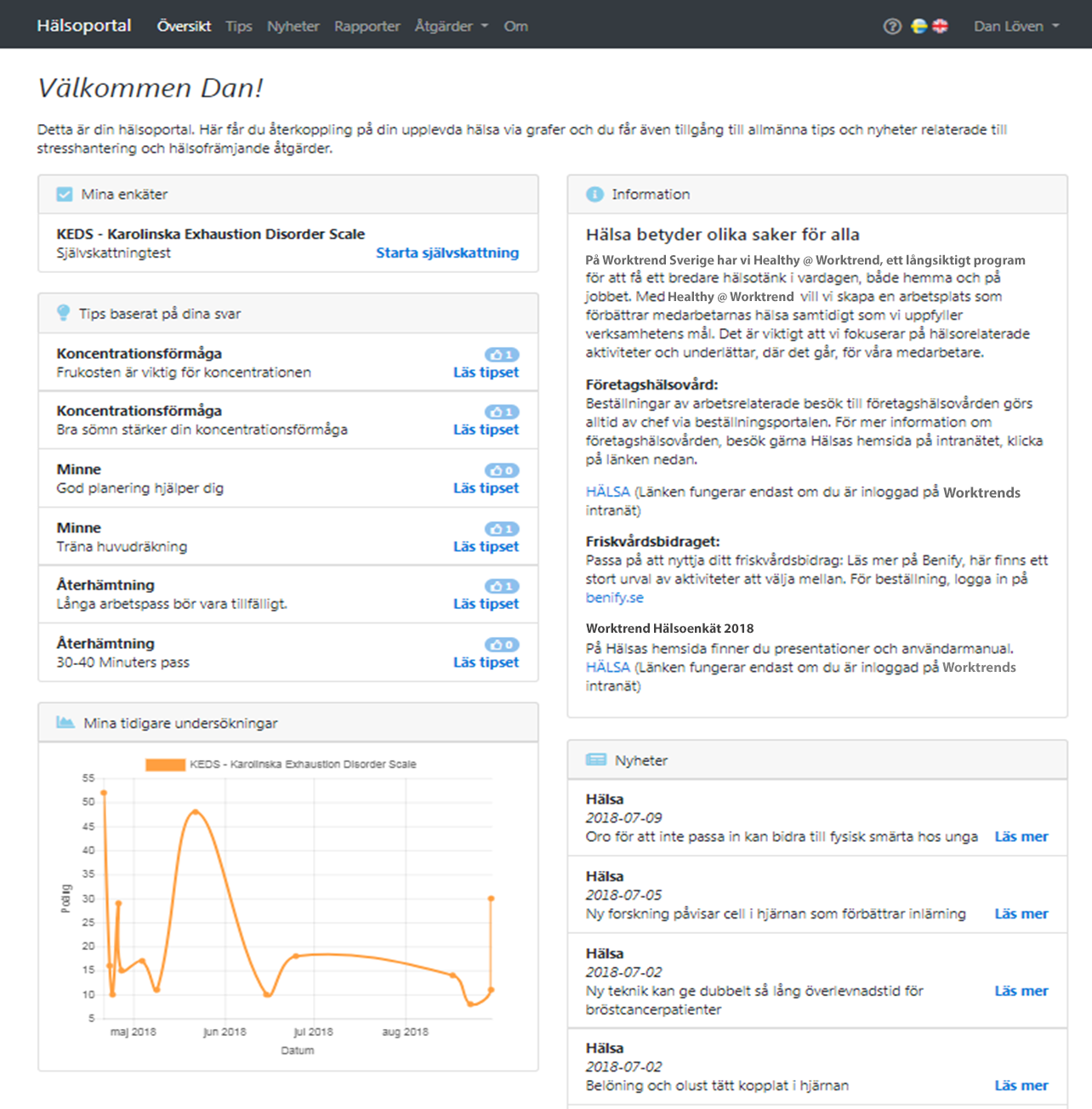 Hälsoportal Översikt Tips Nyheter Rapporter Åtgärder Om

Dan Löven

Välkommen Dan!

Detta är din hälsoportal. Här får du återkoppling på din upplevda hälsa via grafer och du får även tillgång till allmänna tips och nyheter relaterade till stresshantering och hälsofrämjande åtgärder.

Mina enkäter

KEDS - Karolinska Exhaustion Disorder Scale
Självskattningtest
Starta självskattning

Tips baserat på dina svar

Koncentrationsförmåga
Frukosten är viktig för koncentrationen
1
Läs tipset

Koncentrationsförmåga
Bra sömn stärker din koncentrationsförmåga
1
Läs tipset

Minne
God planering hjälper dig
0
Läs tipset

Minne
Träna huvudräkning
1
Läs tipset

Återhämtning
Långa arbetspass bör vara tillfälligt.
1
Läs tipset

Återhämtning
30-40 Minuters pass
0
Läs tipset

Mina tidigare undersökningar

KEDS - Karolinska Exhaustion Disorder Scale

55
50
45
40
35
30
25
20
15
10
5

Poäng

maj 2018 jun 2018 jul 2018 aug 2018
Datum

Information

Hälsa betyder olika saker för alla

På Worktrend Sverige har vi Healthy @ Worktrend, ett långsiktigt program för att få ett bredare hälsotänk i vardagen, både hemma och på jobbet. Med Healthy @ Worktrend vill vi skapa en arbetsplats som förbättrar medarbetarnas hälsa samtidigt som vi uppfyller verksamhetens mål. Det är viktigt att vi fokuserar på hälsorelaterade aktiviteter och underlättar, där det går, för våra medarbetare.

Företagshälsovård:
Beställningar av arbetsrelaterade besök till företagshälsovården görs alltid av chef via beställningsportalen. För mer information om företagshälsovården, besök gärna Hälsas hemsida på intranätet, klicka på länken nedan.

HÄLSA (Länken fungerar endast om du är inloggad på Worktrends intranät)

Friskvårdsbidraget:
Passa på att nyttja ditt friskvårdsbidrag: Läs mer på Benify, här finns ett stort urval av aktiviteter att välja mellan. För beställning, logga in på benify.se

Worktrend Hälsoenkät 2018
På Hälsas hemsida finner du presentationer och användarmanual.
HÄLSA (Länken fungerar endast om du är inloggad på Worktrends intranät)

Nyheter

Hälsa
2018-07-09
Oro för att inte passa in kan bidra till fysisk smärta hos unga
Läs mer

Hälsa
2018-07-05
Ny forskning påvisar cell i hjärnan som förbättrar inlärning
Läs mer

Hälsa
2018-07-02
Ny teknik kan ge dubbelt så lång överlevnadstid för bröstcancerpatienter
Läs mer

Hälsa
2018-07-02
Belöning och olust tätt kopplat i hjärnan
Läs mer